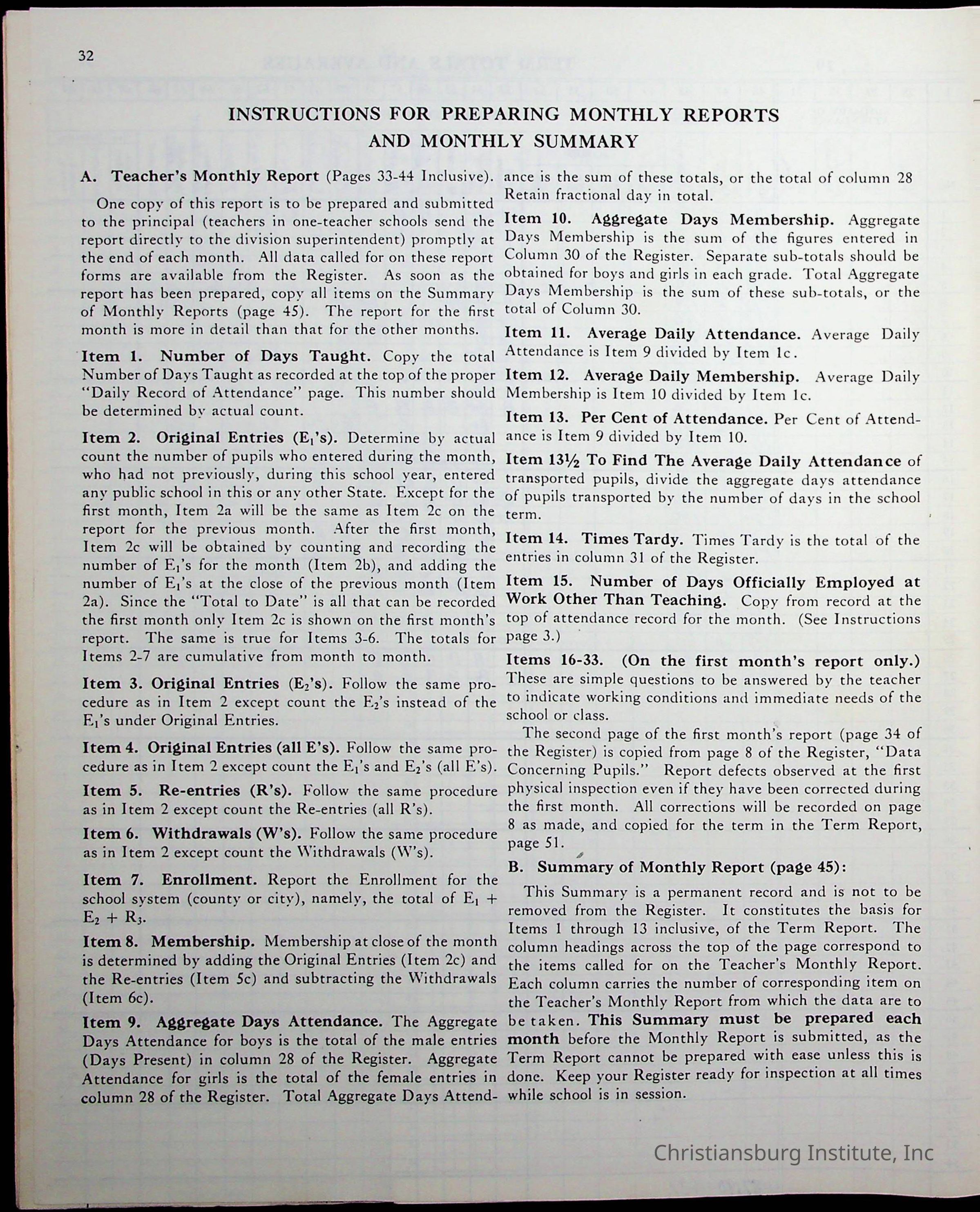 32

INSTRUCTIONS FOR PREPARING MONTHLY REPORTS AND MONTHLY SUMMARY

A. Teacher's Monthly Report (Pages 33-44 Inclusive).

One copy of this report is to be prepared and submitted to the principal (teachers in one-teacher schools send the report directly to the division superintendent) promptly at the end of each month. All data called for on these report forms are available from the Register. As soon as the report has been prepared, copy all items on the Summary of Monthly Reports (page 45). The report for the first month is more in detail than that for the other months.

Item 1. Number of Days Taught. Copy the total Number of Days Taught as recorded at the top of the proper "Daily Record of Attendance" page. This number should be determined by actual count.

Item 2. Original Entries ($E_1$'s). Determine by actual count the number of pupils who entered during the month, who had not previously, during this school year, entered any public school in this or any other State. Except for the first month, Item 2a will be the same as Item 2c on the report for the previous month. After the first month, Item 2c will be obtained by counting and recording the number of $E_1$'s for the month (Item 2b), and adding the number of $E_1$'s at the close of the previous month (Item 2a). Since the "Total to Date" is all that can be recorded the first month only Item 2c is shown on the first month's report. The same is true for Items 3-6. The totals for Items 2-7 are cumulative from month to month.

Item 3. Original Entries ($E_2$'s). Follow the same procedure as in Item 2 except count the $E_2$'s instead of the $E_1$'s under Original Entries.

Item 4. Original Entries (all E's). Follow the same procedure as in Item 2 except count the $E_1$'s and $E_2$'s (all E's).

Item 5. Re-entries (R's). Follow the same procedure as in Item 2 except count the Re-entries (all R's).

Item 6. Withdrawals (W's). Follow the same procedure as in Item 2 except count the Withdrawals (W's).

Item 7. Enrollment. Report the Enrollment for the school system (county or city), namely, the total of $E_1 + E_2 + R_3$.

Item 8. Membership. Membership at close of the month is determined by adding the Original Entries (Item 2c) and the Re-entries (Item 5c) and subtracting the Withdrawals (Item 6c).

Item 9. Aggregate Days Attendance. The Aggregate Days Attendance for boys is the total of the male entries (Days Present) in column 28 of the Register. Aggregate Attendance for girls is the total of the female entries in column 28 of the Register. Total Aggregate Days Attendance is the sum of these totals, or the total of column 28 Retain fractional day in total.

Item 10. Aggregate Days Membership. Aggregate Days Membership is the sum of the figures entered in Column 30 of the Register. Separate sub-totals should be obtained for boys and girls in each grade. Total Aggregate Days Membership is the sum of these sub-totals, or the total of Column 30.

Item 11. Average Daily Attendance. Average Daily Attendance is Item 9 divided by Item 1c.

Item 12. Average Daily Membership. Average Daily Membership is Item 10 divided by Item 1c.

Item 13. Per Cent of Attendance. Per Cent of Attendance is Item 9 divided by Item 10.

Item 13½ To Find The Average Daily Attendance of transported pupils, divide the aggregate days attendance of pupils transported by the number of days in the school term.

Item 14. Times Tardy. Times Tardy is the total of the entries in column 31 of the Register.

Item 15. Number of Days Officially Employed at Work Other Than Teaching. Copy from record at the top of attendance record for the month. (See Instructions page 3.)

Items 16-33. (On the first month's report only.) These are simple questions to be answered by the teacher to indicate working conditions and immediate needs of the school or class.

The second page of the first month's report (page 34 of the Register) is copied from page 8 of the Register, "Data Concerning Pupils." Report defects observed at the first physical inspection even if they have been corrected during the first month. All corrections will be recorded on page 8 as made, and copied for the term in the Term Report, page 51.

B. Summary of Monthly Report (page 45):

This Summary is a permanent record and is not to be removed from the Register. It constitutes the basis for Items 1 through 13 inclusive, of the Term Report. The column headings across the top of the page correspond to the items called for on the Teacher's Monthly Report. Each column carries the number of corresponding item on the Teacher's Monthly Report from which the data are to be taken. This Summary must be prepared each month before the Monthly Report is submitted, as the Term Report cannot be prepared with ease unless this is done. Keep your Register ready for inspection at all times while school is in session.

Christiansburg Institute, Inc